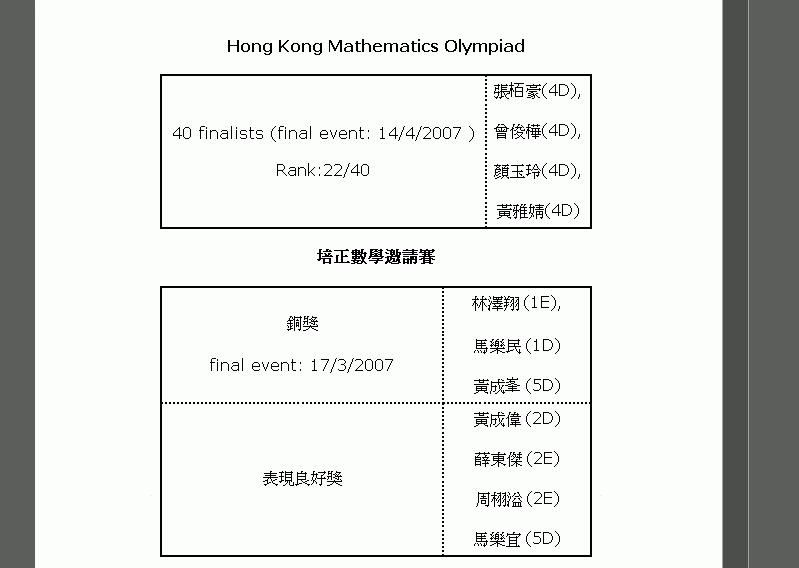 Hong Kong Mathematics Olympiad

| 40 finalists (final event: 14/4/2007 ) Rank:22/40 | 張栢豪(4D), 曾俊樺(4D), 顏玉玲(4D), 黃雅婧(4D) |
|---|---|

培正數學邀請賽

| 銅獎 final event: 17/3/2007 | 林澤翔(1E), 馬樂民(1D) 黃成峯(5D) |
|---|---|
| 表現良好獎 | 黃成偉(2D) 薛東傑(2E) 周栩溢(2E) 馬樂宜(5D) |